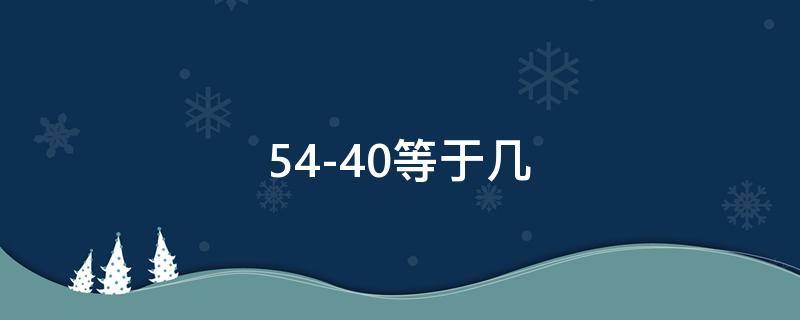 54-40等于几